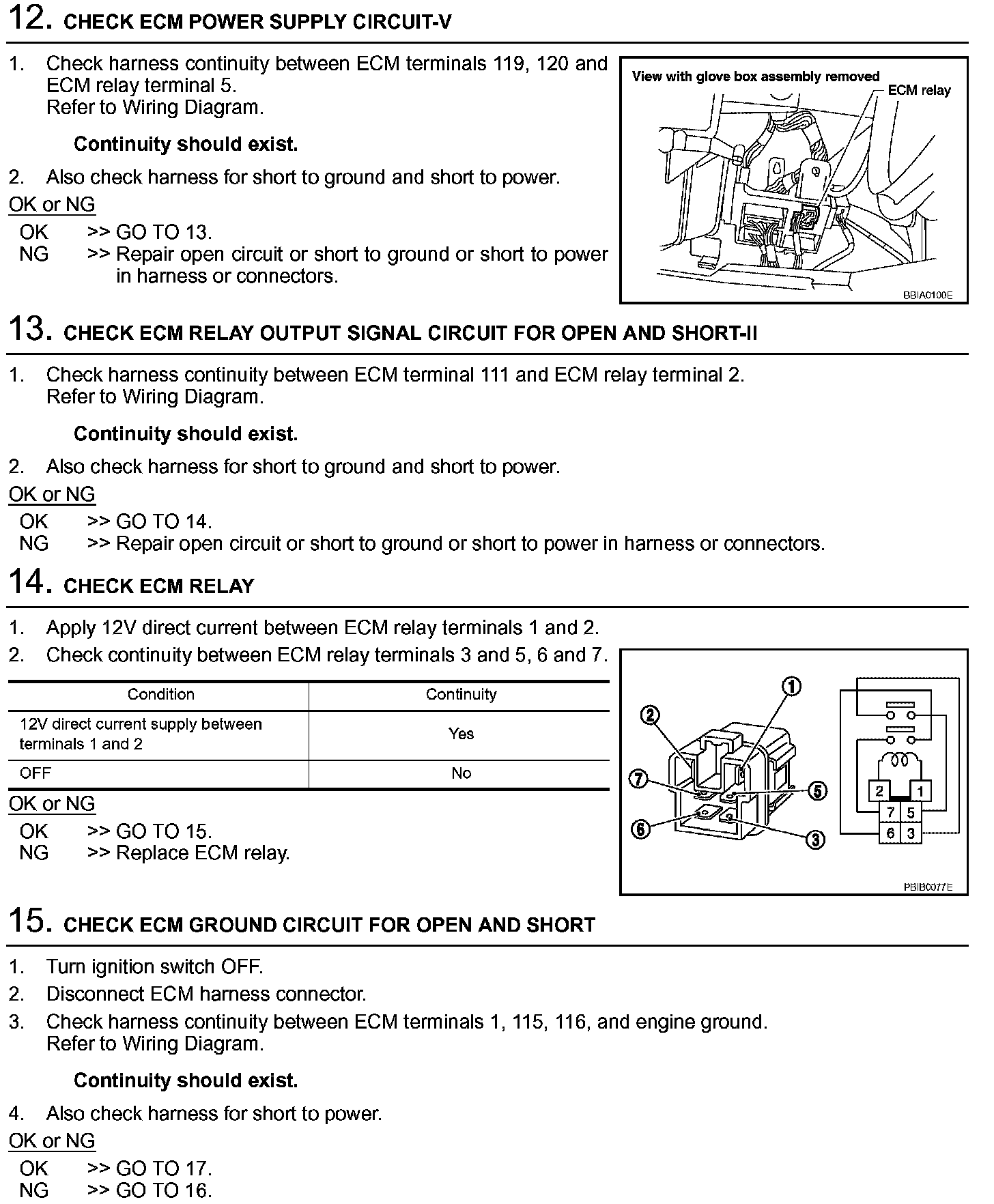 12. CHECK ECM POWER SUPPLY CIRCUIT-V

1. Check harness continuity between ECM terminals 119, 120 and ECM relay terminal 5.
Refer to Wiring Diagram.

Continuity should exist.

2. Also check harness for short to ground and short to power.

OK or NG

OK >> GO TO 13.
NG >> Repair open circuit or short to ground or short to power in harness or connectors.

View with glove box assembly removed
ECM relay
BBIA0100E

13. CHECK ECM RELAY OUTPUT SIGNAL CIRCUIT FOR OPEN AND SHORT-II

1. Check harness continuity between ECM terminal 111 and ECM relay terminal 2.
Refer to Wiring Diagram.

Continuity should exist.

2. Also check harness for short to ground and short to power.

OK or NG

OK >> GO TO 14.
NG >> Repair open circuit or short to ground or short to power in harness or connectors.

14. CHECK ECM RELAY

1. Apply 12V direct current between ECM relay terminals 1 and 2.
2. Check continuity between ECM relay terminals 3 and 5, 6 and 7.

| Condition | Continuity |
|---|---|
| 12V direct current supply between terminals 1 and 2 | Yes |
| OFF | No |

OK or NG

OK >> GO TO 15.
NG >> Replace ECM relay.

1
2
7
5
6
3
2 1
7 5
6 3
PBIB0077E

15. CHECK ECM GROUND CIRCUIT FOR OPEN AND SHORT

1. Turn ignition switch OFF.
2. Disconnect ECM harness connector.
3. Check harness continuity between ECM terminals 1, 115, 116, and engine ground.
Refer to Wiring Diagram.

Continuity should exist.

4. Also check harness for short to power.

OK or NG

OK >> GO TO 17.
NG >> GO TO 16.